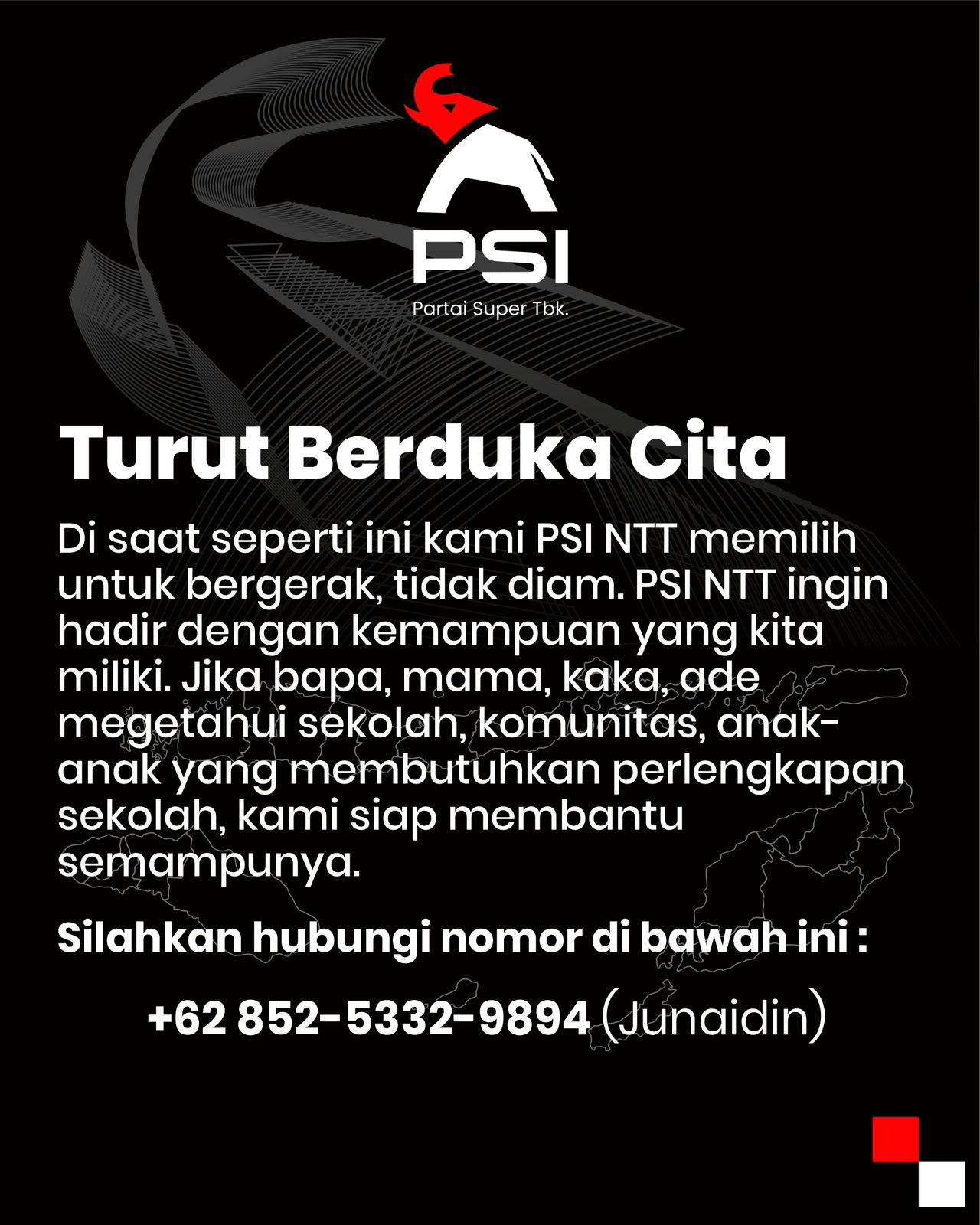 PSI
Partai Super Tbk.

Turut Berduka Cita

Di saat seperti ini kami PSI NTT memilih untuk bergerak, tidak diam. PSI NTT ingin hadir dengan kemampuan yang kita miliki. Jika bapa, mama, kaka, ade megetahui sekolah, komunitas, anak-anak yang membutuhkan perlengkapan sekolah, kami siap membantu semampunya.

Silahkan hubungi nomor di bawah ini :

+62 852-5332-9894 (Junaidin)